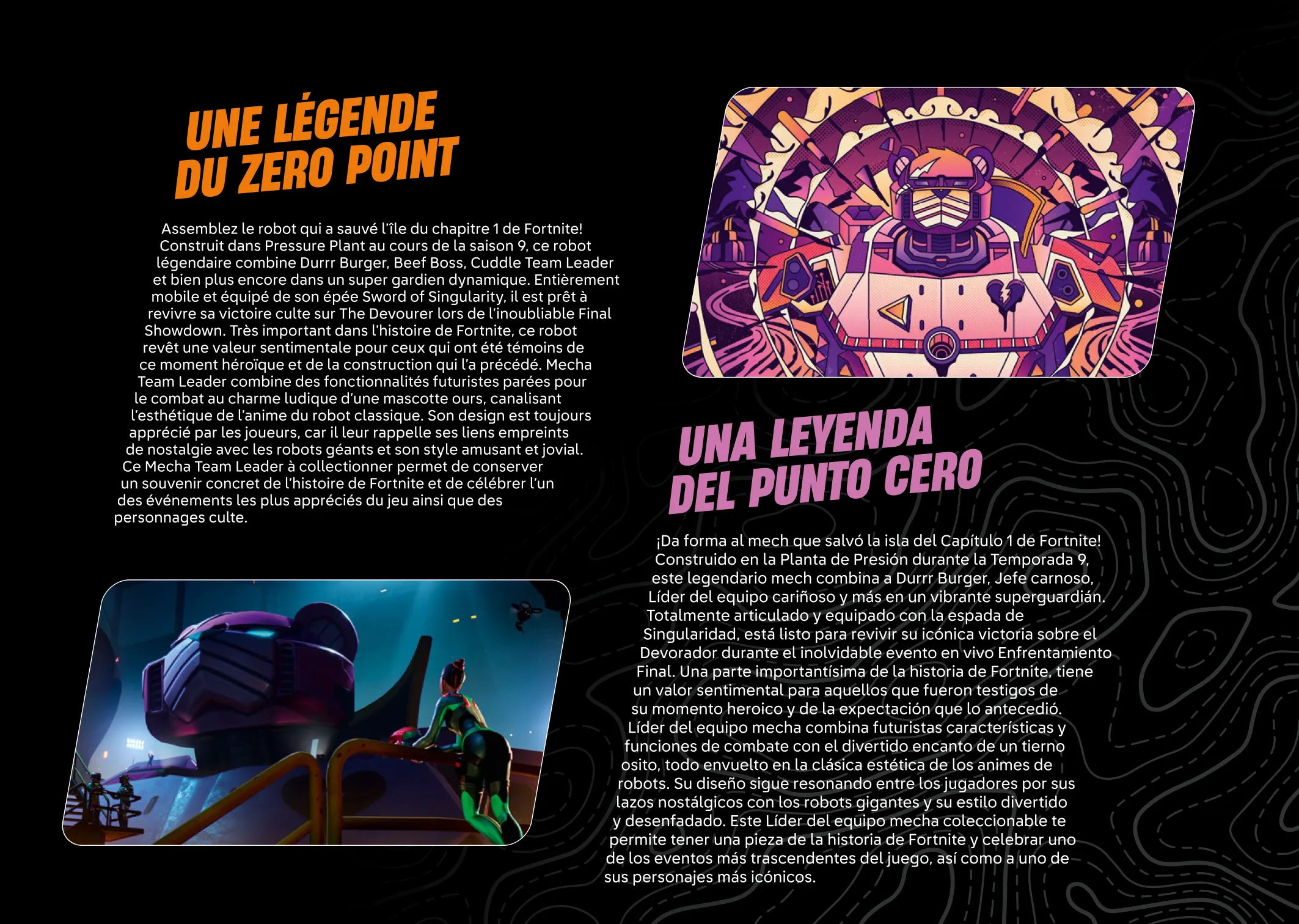 UNE LÉGENDE DU ZERO POINT

Assemblez le robot qui a sauvé l'île du chapitre 1 de Fortnite! Construit dans Pressure Plant au cours de la saison 9, ce robot légendaire combine Durrr Burger, Beef Boss, Cuddle Team Leader et bien plus encore dans un super gardien dynamique. Entièrement mobile et équipé de son épée Sword of Singularity, il est prêt à revivre sa victoire culte sur The Devourer lors de l'inoubliable Final Showdown. Très important dans l'histoire de Fortnite, ce robot revêt une valeur sentimentale pour ceux qui ont été témoins de ce moment héroïque et de la construction qui l'a précédé. Mecha Team Leader combine des fonctionnalités futuristes parées pour le combat au charme ludique d'une mascotte ours, canalisant l'esthétique de l'anime du robot classique. Son design est toujours apprécié par les joueurs, car il leur rappelle ses liens empreints de nostalgie avec les robots géants et son style amusant et jovial. Ce Mecha Team Leader à collectionner permet de conserver un souvenir concret de l'histoire de Fortnite et de célébrer l'un des événements les plus appréciés du jeu ainsi que des personnages culte.

UNA LEYENDA DEL PUNTO CERO

¡Da forma al mech que salvó la isla del Capítulo 1 de Fortnite! Construido en la Planta de Presión durante la Temporada 9, este legendario mech combina a Durrr Burger, Jefe carnoso, Líder del equipo cariñoso y más en un vibrante superguardián. Totalmente articulado y equipado con la espada de Singularidad, está listo para revivir su icónica victoria sobre el Devorador durante el inolvidable evento en vivo Enfrentamiento Final. Una parte importantísima de la historia de Fortnite, tiene un valor sentimental para aquellos que fueron testigos de su momento heroico y de la expectación que lo antecedió. Líder del equipo mecha combina futuristas características y funciones de combate con el divertido encanto de un tierno osito, todo envuelto en la clásica estética de los animes de robots. Su diseño sigue resonando entre los jugadores por sus lazos nostálgicos con los robots gigantes y su estilo divertido y desenfadado. Este Líder del equipo mecha coleccionable te permite tener una pieza de la historia de Fortnite y celebrar uno de los eventos más trascendentes del juego, así como a uno de sus personajes más icónicos.